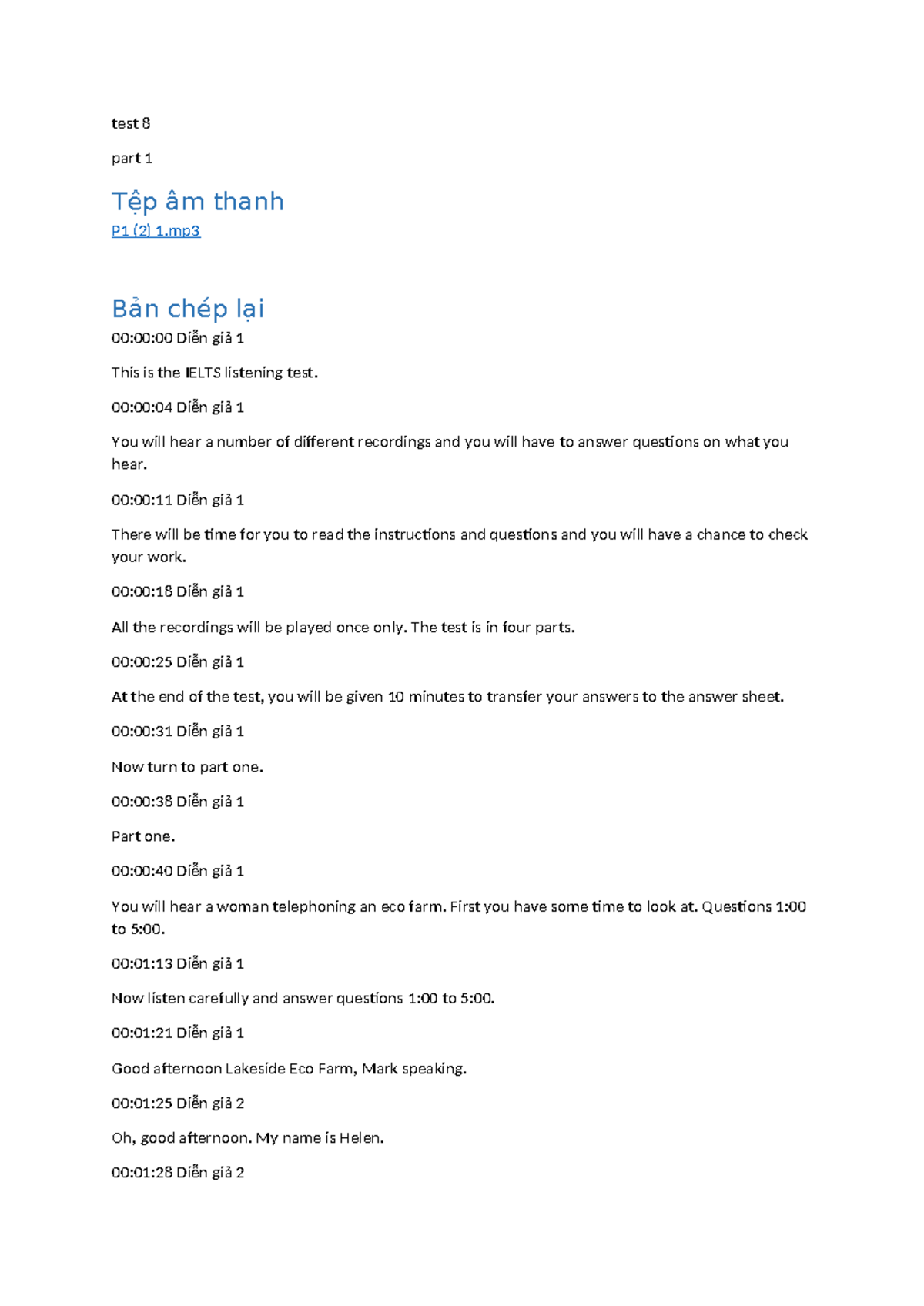 test 8

part 1

Tệp âm thanh

P1 (2) 1.mp3

Bản chép lại

00:00:00 Diễn giả 1

This is the IELTS listening test.

00:00:04 Diễn giả 1

You will hear a number of different recordings and you will have to answer questions on what you hear.

00:00:11 Diễn giả 1

There will be time for you to read the instructions and questions and you will have a chance to check your work.

00:00:18 Diễn giả 1

All the recordings will be played once only. The test is in four parts.

00:00:25 Diễn giả 1

At the end of the test, you will be given 10 minutes to transfer your answers to the answer sheet.

00:00:31 Diễn giả 1

Now turn to part one.

00:00:38 Diễn giả 1

Part one.

00:00:40 Diễn giả 1

You will hear a woman telephoning an eco farm. First you have some time to look at. Questions 1:00 to 5:00.

00:01:13 Diễn giả 1

Now listen carefully and answer questions 1:00 to 5:00.

00:01:21 Diễn giả 1

Good afternoon Lakeside Eco Farm, Mark speaking.

00:01:25 Diễn giả 2

Oh, good afternoon. My name is Helen.

00:01:28 Diễn giả 2